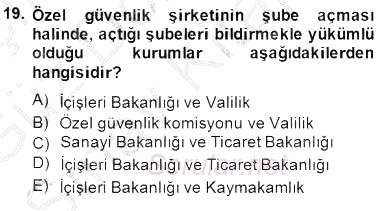 19. Özel güvenlik şirketinin şube açması halinde, açtığı şubeleri bildirmekle yükümlü olduğu kurumlar aşağıdakilerden hangisidir?

A) İçişleri Bakanlığı ve Valilik
B) Özel güvenlik komisyonu ve Valilik
C) Sanayi Bakanlığı ve Ticaret Bakanlığı
D) İçişleri Bakanlığı ve Ticaret Bakanlığı
E) İçişleri Bakanlığı ve Kaymakamlık

Sorular.net